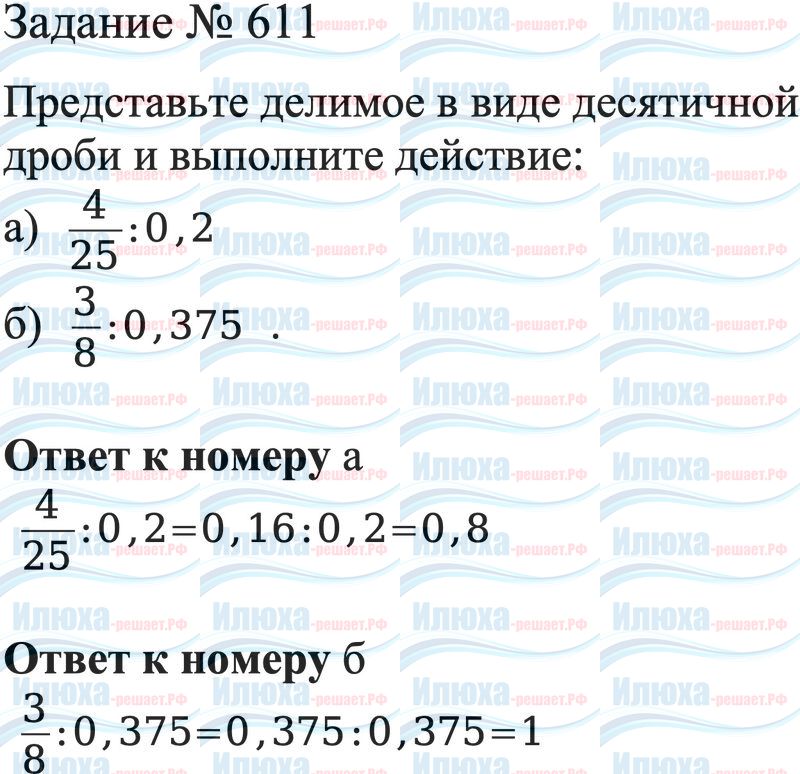 Задание № 611

Представьте делимое в виде десятичной дроби и выполните действие:

а) $\frac{4}{25}:0,2$

б) $\frac{3}{8}:0,375$ .

Ответ к номеру а

$\frac{4}{25}:0,2=0,16:0,2=0,8$

Ответ к номеру б

$\frac{3}{8}:0,375=0,375:0,375=1$

Илюха-решает.РФ